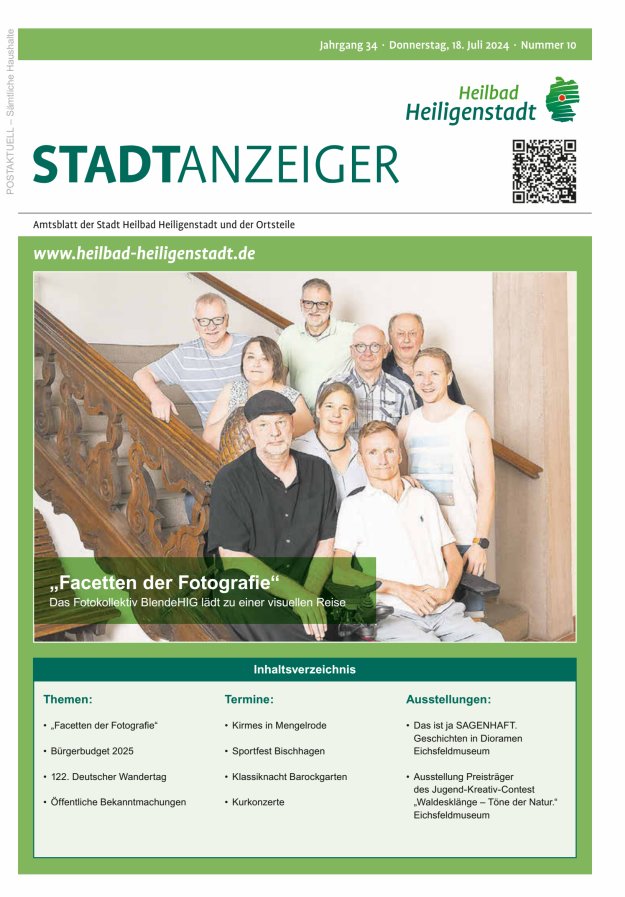 POSTAKTUELL – Sämtliche Haushalte

Jahrgang 34 · Donnerstag, 18. Juli 2024 · Nummer 10

Heilbad Heiligenstadt

STADTANZEIGER

Amtsblatt der Stadt Heilbad Heiligenstadt und der Ortsteile

www.heilbad-heiligenstadt.de

„Facetten der Fotografie“
Das Fotokollektiv BlendeHIG lädt zu einer visuellen Reise

Inhaltsverzeichnis

Themen:
• „Facetten der Fotografie“
• Bürgerbudget 2025
• 122. Deutscher Wandertag
• Öffentliche Bekanntmachungen

Termine:
• Kirmes in Mengelrode
• Sportfest Bischhagen
• Klassiknacht Barockgarten
• Kurkonzerte

Ausstellungen:
• Das ist ja SAGENHAFT. Geschichten in Dioramen Eichsfeldmuseum
• Ausstellung Preisträger des Jugend-Kreativ-Contest „Waldesklänge – Töne der Natur.“ Eichsfeldmuseum